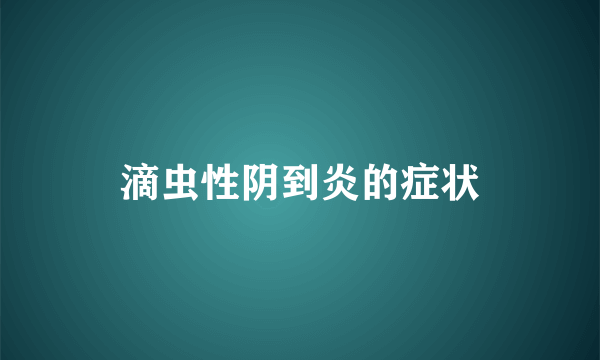 滴虫性阴到炎的症状